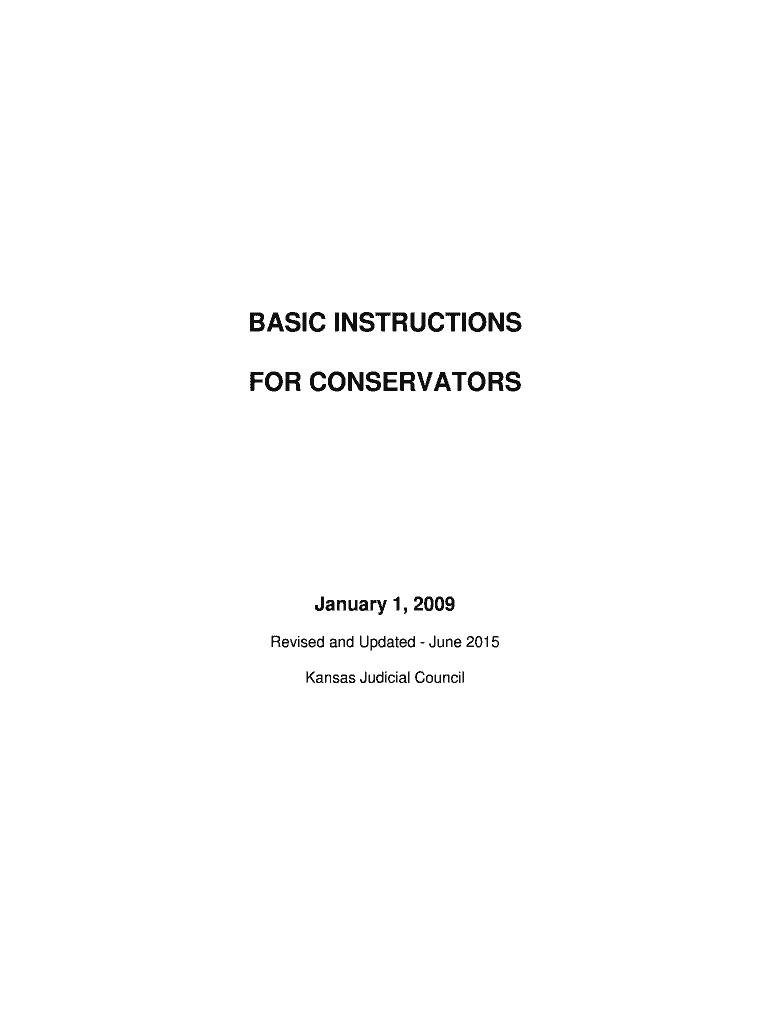 BASIC INSTRUCTIONS

FOR CONSERVATORS

January 1, 2009

Revised and Updated - June 2015

Kansas Judicial Council